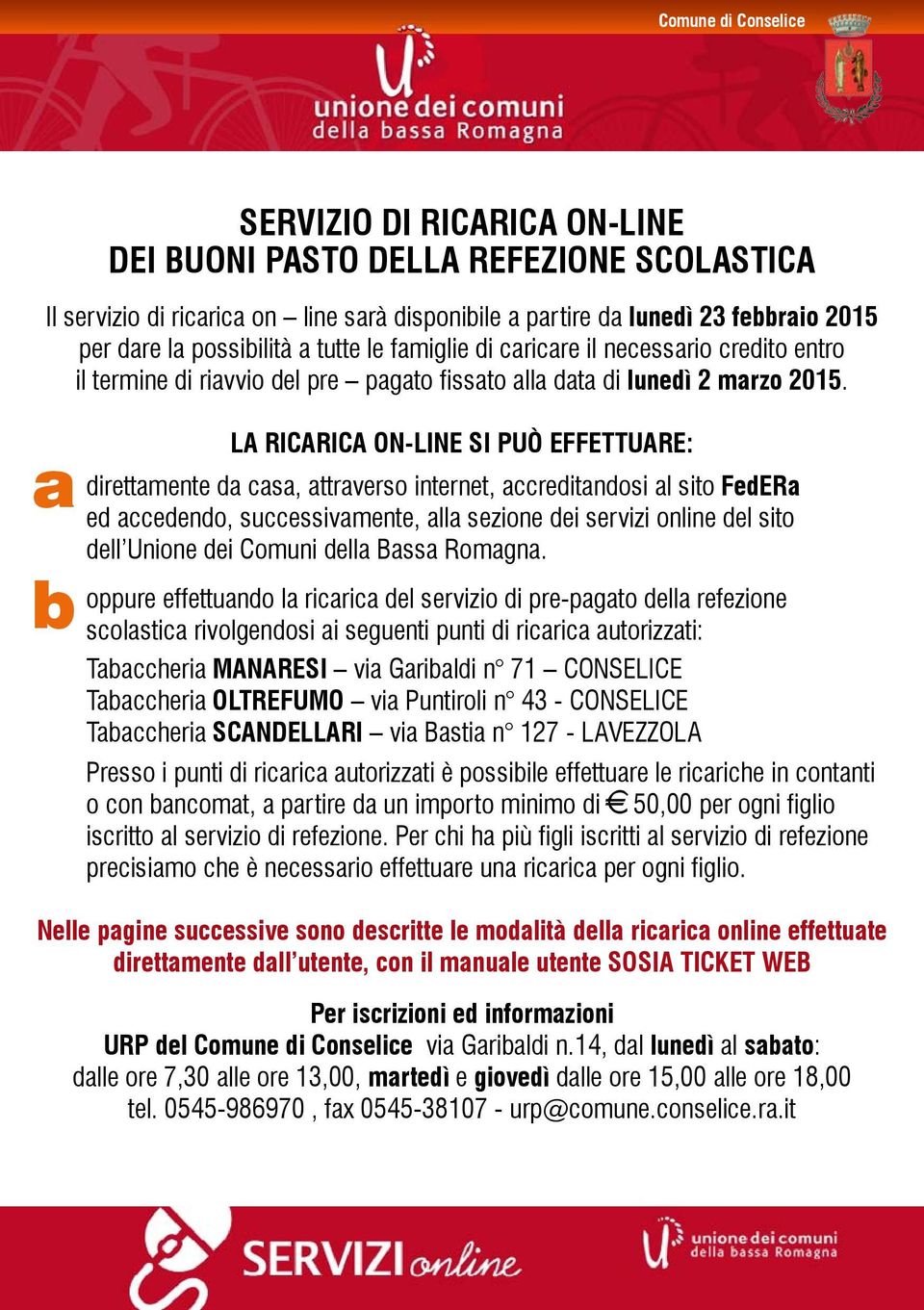 Comune di Conselice

unione dei comuni della bassa Romagna

SERVIZIO DI RICARICA ON-LINE
DEI BUONI PASTO DELLA REFEZIONE SCOLASTICA

Il servizio di ricarica on – line sarà disponibile a partire da lunedì 23 febbraio 2015 per dare la possibilità a tutte le famiglie di caricare il necessario credito entro il termine di riavvio del pre – pagato fissato alla data di lunedì 2 marzo 2015.

LA RICARICA ON-LINE SI PUÒ EFFETTUARE:

a direttamente da casa, attraverso internet, accreditandosi al sito FedERa ed accedendo, successivamente, alla sezione dei servizi online del sito dell'Unione dei Comuni della Bassa Romagna.

b oppure effettuando la ricarica del servizio di pre-pagato della refezione scolastica rivolgendosi ai seguenti punti di ricarica autorizzati:
Tabaccheria MANARESI – via Garibaldi n° 71 – CONSELICE
Tabaccheria OLTREFUMO – via Puntiroli n° 43 - CONSELICE
Tabaccheria SCANDELLARI – via Bastia n° 127 - LAVEZZOLA

Presso i punti di ricarica autorizzati è possibile effettuare le ricariche in contanti o con bancomat, a partire da un importo minimo di € 50,00 per ogni figlio iscritto al servizio di refezione. Per chi ha più figli iscritti al servizio di refezione precisiamo che è necessario effettuare una ricarica per ogni figlio.

Nelle pagine successive sono descritte le modalità della ricarica online effettuate direttamente dall'utente, con il manuale utente SOSIA TICKET WEB

Per iscrizioni ed informazioni
URP del Comune di Conselice via Garibaldi n.14, dal lunedì al sabato:
dalle ore 7,30 alle ore 13,00, martedì e giovedì dalle ore 15,00 alle ore 18,00
tel. 0545-986970 , fax 0545-38107 - urp@comune.conselice.ra.it

SERVIZI online

unione dei comuni della bassa Romagna